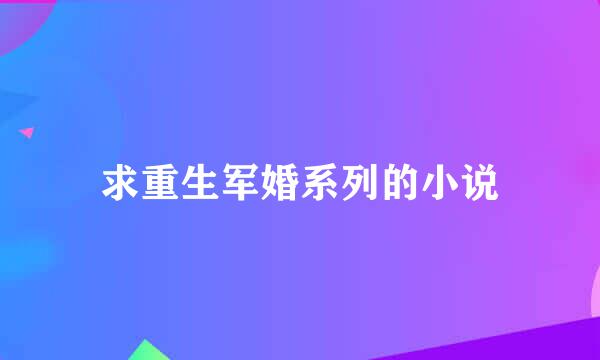 求重生军婚系列的小说